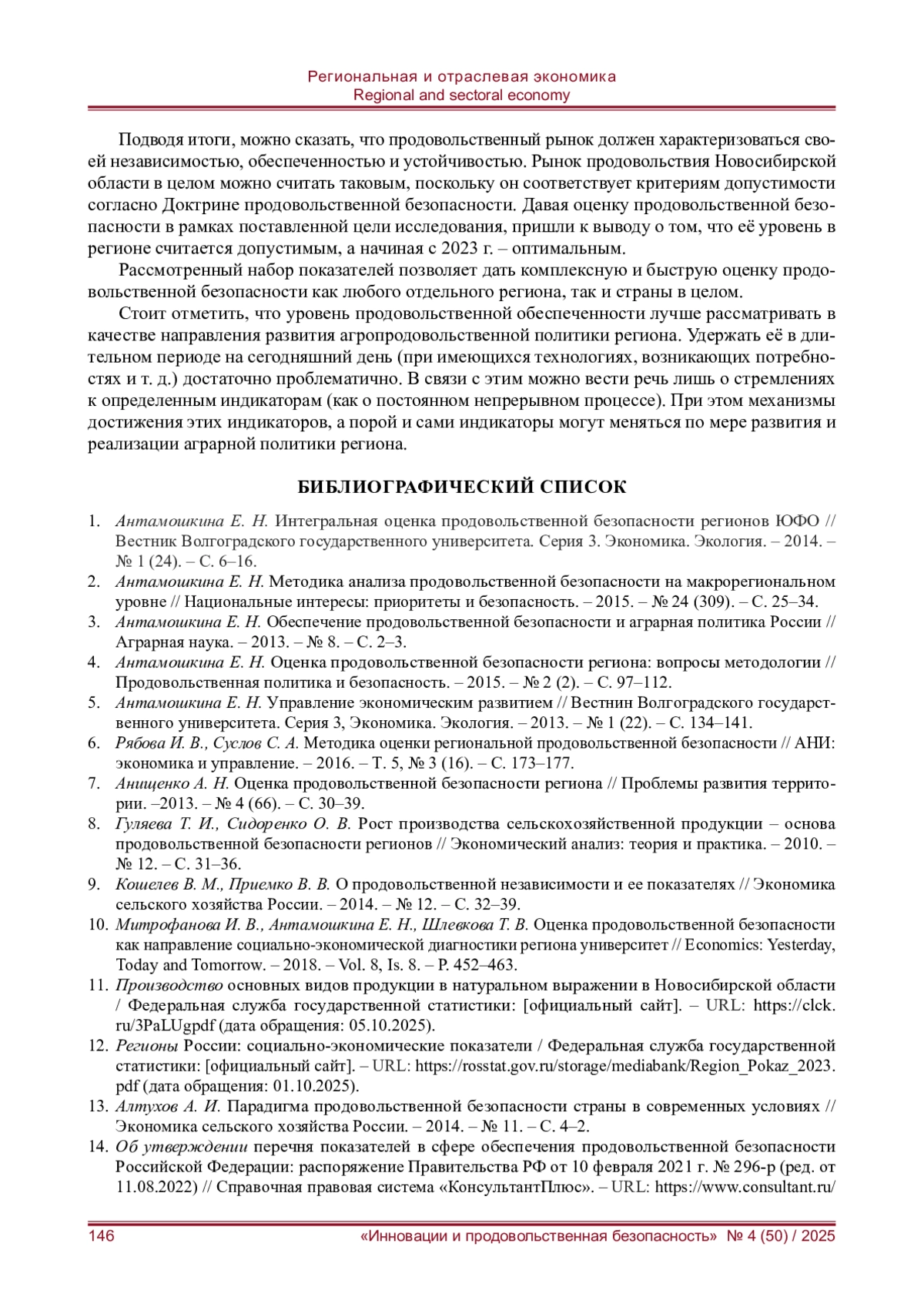 Региональная и отраслевая экономика
Regional and sectoral economy

Подводя итоги, можно сказать, что продовольственный рынок должен характеризоваться своей независимостью, обеспеченностью и устойчивостью. Рынок продовольствия Новосибирской области в целом можно считать таковым, поскольку он соответствует критериям допустимости согласно Доктрине продовольственной безопасности. Давая оценку продовольственной безопасности в рамках поставленной цели исследования, пришли к выводу о том, что её уровень в регионе считается допустимым, а начиная с 2023 г. – оптимальным.

Рассмотренный набор показателей позволяет дать комплексную и быструю оценку продовольственной безопасности как любого отдельного региона, так и страны в целом.

Стоит отметить, что уровень продовольственной обеспеченности лучше рассматривать в качестве направления развития агропродовольственной политики региона. Удержать её в длительном периоде на сегодняшний день (при имеющихся технологиях, возникающих потребностях и т. д.) достаточно проблематично. В связи с этим можно вести речь лишь о стремлениях к определенным индикаторам (как о постоянном непрерывном процессе). При этом механизмы достижения этих индикаторов, а порой и сами индикаторы могут меняться по мере развития и реализации аграрной политики региона.

БИБЛИОГРАФИЧЕСКИЙ СПИСОК

1. Антамошкина Е. Н. Интегральная оценка продовольственной безопасности регионов ЮФО // Вестник Волгоградского государственного университета. Серия 3. Экономика. Экология. – 2014. – № 1 (24). – С. 6–16.
2. Антамошкина Е. Н. Методика анализа продовольственной безопасности на макрорегиональном уровне // Национальные интересы: приоритеты и безопасность. – 2015. – № 24 (309). – С. 25–34.
3. Антамошкина Е. Н. Обеспечение продовольственной безопасности и аграрная политика России // Аграрная наука. – 2013. – № 8. – С. 2–3.
4. Антамошкина Е. Н. Оценка продовольственной безопасности региона: вопросы методологии // Продовольственная политика и безопасность. – 2015. – № 2 (2). – С. 97–112.
5. Антамошкина Е. Н. Управление экономическим развитием // Вестнин Волгоградского государственного университета. Серия 3, Экономика. Экология. – 2013. – № 1 (22). – С. 134–141.
6. Рябова И. В., Суслов С. А. Методика оценки региональной продовольственной безопасности // АНИ: экономика и управление. – 2016. – Т. 5, № 3 (16). – С. 173–177.
7. Анищенко А. Н. Оценка продовольственной безопасности региона // Проблемы развития территории. –2013. – № 4 (66). – С. 30–39.
8. Гуляева Т. И., Сидоренко О. В. Рост производства сельскохозяйственной продукции – основа продовольственной безопасности регионов // Экономический анализ: теория и практика. – 2010. – № 12. – С. 31–36.
9. Кошелев В. М., Приемко В. В. О продовольственной независимости и ее показателях // Экономика сельского хозяйства России. – 2014. – № 12. – С. 32–39.
10. Митрофанова И. В., Антамошкина Е. Н., Шлевкова Т. В. Оценка продовольственной безопасности как направление социально-экономической диагностики региона университет // Economics: Yesterday, Today and Tomorrow. – 2018. – Vol. 8, Is. 8. – P. 452–463.
11. Производство основных видов продукции в натуральном выражении в Новосибирской области / Федеральная служба государственной статистики: [официальный сайт]. – URL: https://clck.ru/3PaLUgpdf (дата обращения: 05.10.2025).
12. Регионы России: социально-экономические показатели / Федеральная служба государственной статистики: [официальный сайт]. – URL: https://rosstat.gov.ru/storage/mediabank/Region_Pokaz_2023.pdf (дата обращения: 01.10.2025).
13. Алтухов А. И. Парадигма продовольственной безопасности страны в современных условиях // Экономика сельского хозяйства России. – 2014. – № 11. – С. 4–2.
14. Об утверждении перечня показателей в сфере обеспечения продовольственной безопасности Российской Федерации: распоряжение Правительства РФ от 10 февраля 2021 г. № 296-р (ред. от 11.08.2022) // Справочная правовая система «КонсультантПлюс». – URL: https://www.consultant.ru/

146 «Инновации и продовольственная безопасность» № 4 (50) / 2025